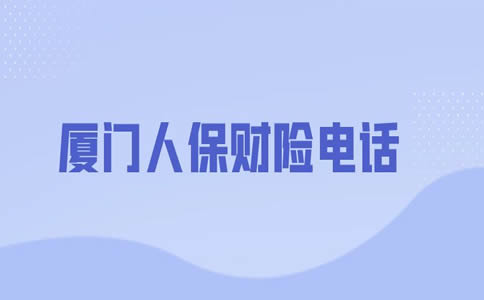 厦门人保财险电话